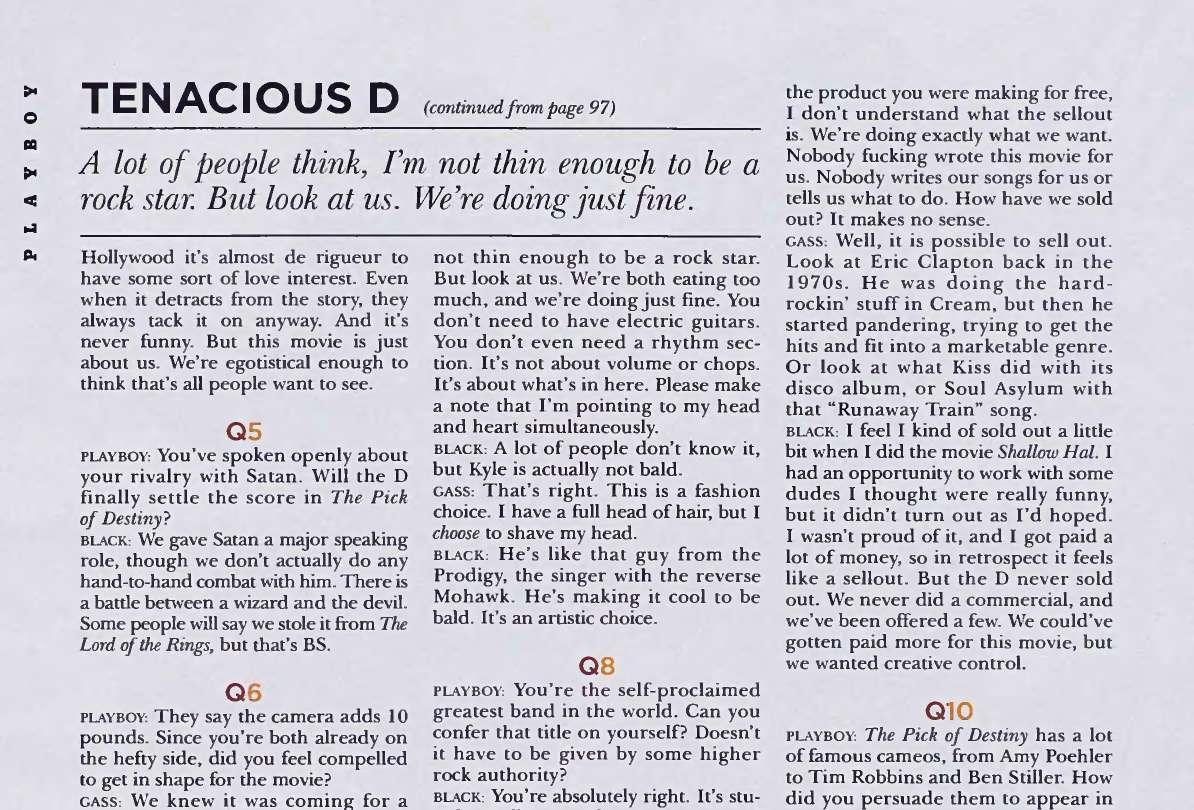 PLAYBOY

TENACIOUS D (continued from page 97)

A lot of people think, I'm not thin enough to be a rock star. But look at us. We're doing just fine.

Hollywood it's almost de rigueur to have some sort of love interest. Even when it detracts from the story, they always tack it on anyway. And it's never funny. But this movie is just about us. We're egotistical enough to think that's all people want to see.

Q5

PLAYBOY: You've spoken openly about your rivalry with Satan. Will the D finally settle the score in The Pick of Destiny?

BLACK: We gave Satan a major speaking role, though we don't actually do any hand-to-hand combat with him. There is a battle between a wizard and the devil. Some people will say we stole it from The Lord of the Rings, but that's BS.

Q6

PLAYBOY: They say the camera adds 10 pounds. Since you're both already on the hefty side, did you feel compelled to get in shape for the movie?

GASS: We knew it was coming for a

not thin enough to be a rock star. But look at us. We're both eating too much, and we're doing just fine. You don't need to have electric guitars. You don't even need a rhythm section. It's not about volume or chops. It's about what's in here. Please make a note that I'm pointing to my head and heart simultaneously.

BLACK: A lot of people don't know it, but Kyle is actually not bald.

GASS: That's right. This is a fashion choice. I have a full head of hair, but I choose to shave my head.

BLACK: He's like that guy from the Prodigy, the singer with the reverse Mohawk. He's making it cool to be bald. It's an artistic choice.

Q8

PLAYBOY: You're the self-proclaimed greatest band in the world. Can you confer that title on yourself? Doesn't it have to be given by some higher rock authority?

BLACK: You're absolutely right. It's stu-

the product you were making for free, I don't understand what the sellout is. We're doing exactly what we want. Nobody fucking wrote this movie for us. Nobody writes our songs for us or tells us what to do. How have we sold out? It makes no sense.

GASS: Well, it is possible to sell out. Look at Eric Clapton back in the 1970s. He was doing the hard-rockin' stuff in Cream, but then he started pandering, trying to get the hits and fit into a marketable genre. Or look at what Kiss did with its disco album, or Soul Asylum with that "Runaway Train" song.

BLACK: I feel I kind of sold out a little bit when I did the movie Shallow Hal. I had an opportunity to work with some dudes I thought were really funny, but it didn't turn out as I'd hoped. I wasn't proud of it, and I got paid a lot of money, so in retrospect it feels like a sellout. But the D never sold out. We never did a commercial, and we've been offered a few. We could've gotten paid more for this movie, but we wanted creative control.

Q10

PLAYBOY: The Pick of Destiny has a lot of famous cameos, from Amy Poehler to Tim Robbins and Ben Stiller. How did you persuade them to appear in